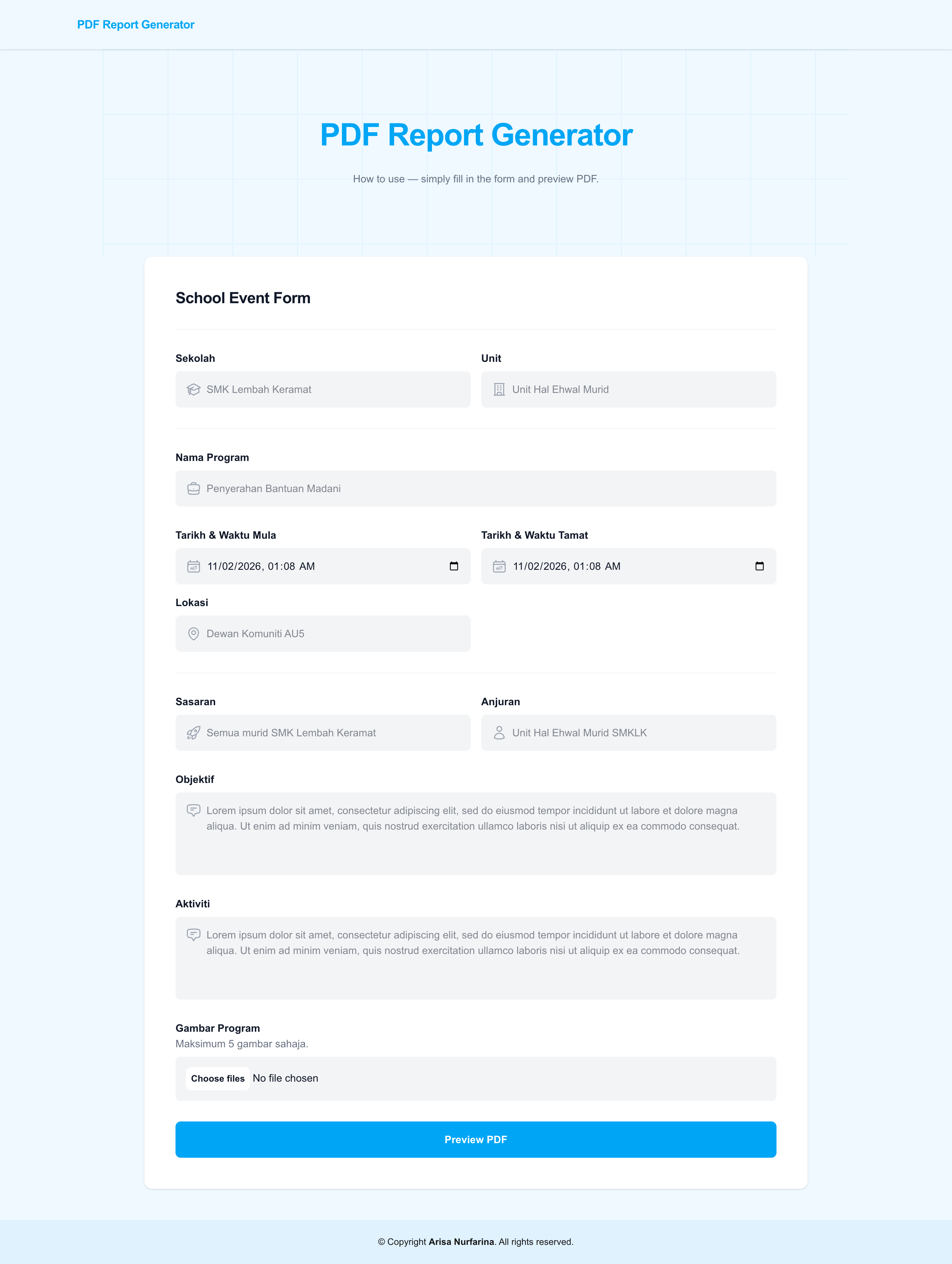 PDF Report Generator

PDF Report Generator

How to use — simply fill in the form and preview PDF.

School Event Form

Sekolah

SMK Lembah Keramat

Unit

Unit Hal Ehwal Murid

Nama Program

Penyerahan Bantuan Madani

Tarikh & Waktu Mula

11/02/2026, 01:08 AM

Tarikh & Waktu Tamat

11/02/2026, 01:08 AM

Lokasi

Dewan Komuniti AU5

Sasaran

Semua murid SMK Lembah Keramat

Anjuran

Unit Hal Ehwal Murid SMKLK

Objektif

Lorem ipsum dolor sit amet, consectetur adipiscing elit, sed do eiusmod tempor incididunt ut labore et dolore magna aliqua. Ut enim ad minim veniam, quis nostrud exercitation ullamco laboris nisi ut aliquip ex ea commodo consequat.

Aktiviti

Lorem ipsum dolor sit amet, consectetur adipiscing elit, sed do eiusmod tempor incididunt ut labore et dolore magna aliqua. Ut enim ad minim veniam, quis nostrud exercitation ullamco laboris nisi ut aliquip ex ea commodo consequat.

Gambar Program

Maksimum 5 gambar sahaja.

Choose files No file chosen

Preview PDF

© Copyright Arisa Nurfarina. All rights reserved.